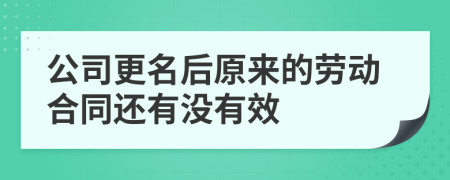 公司更名后原来的劳动合同还有没有效